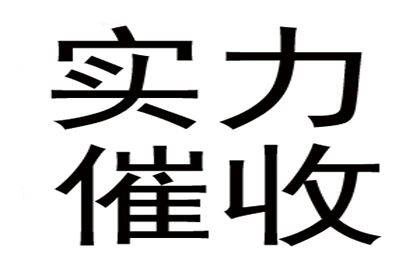 实力
催收